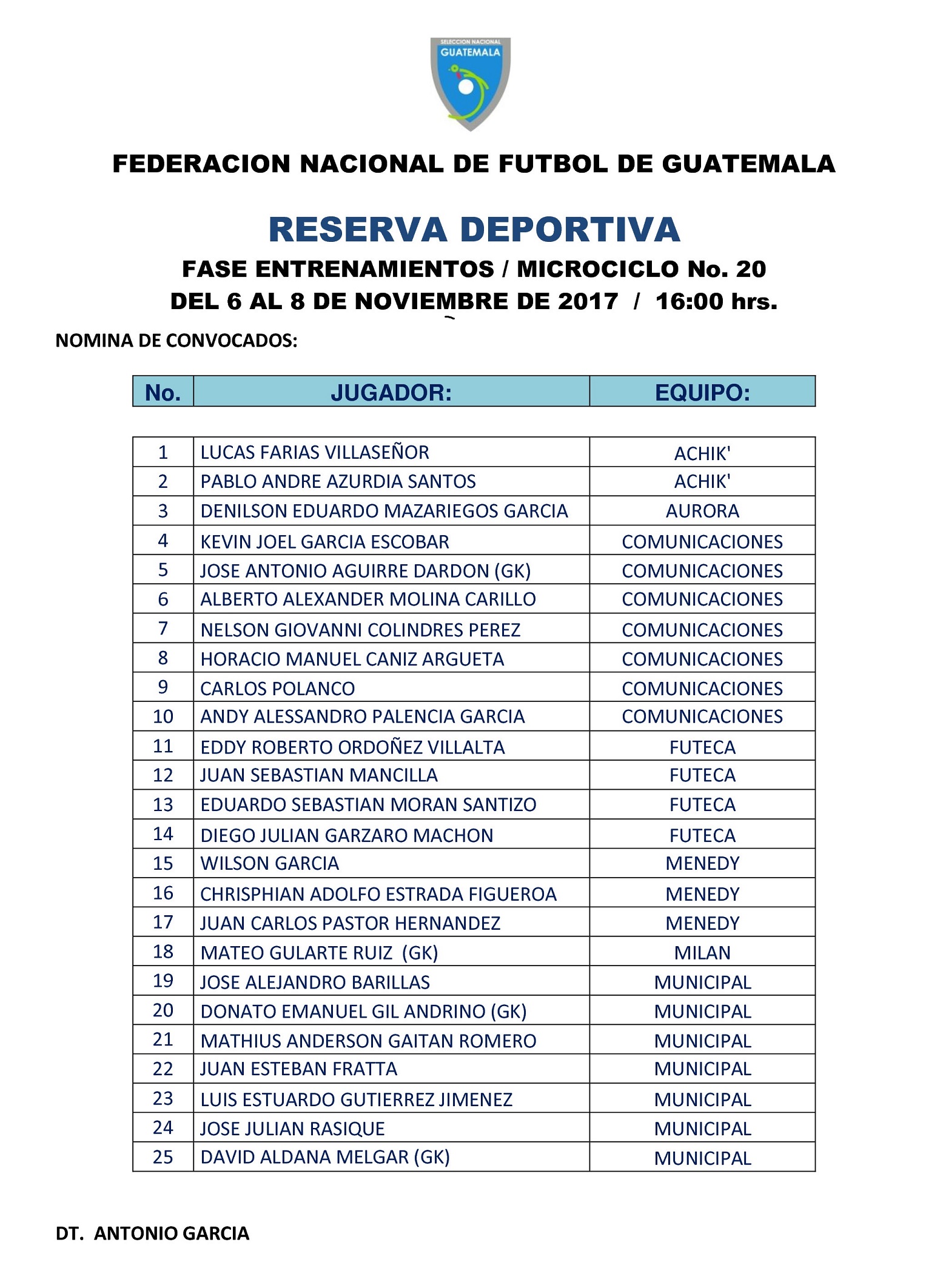 SELECCION NACIONAL
GUATEMALA

FEDERACION NACIONAL DE FUTBOL DE GUATEMALA

RESERVA DEPORTIVA

FASE ENTRENAMIENTOS / MICROCICLO No. 20
DEL 6 AL 8 DE NOVIEMBRE DE 2017 / 16:00 hrs.

NOMINA DE CONVOCADOS:

| No. | JUGADOR: | EQUIPO: |
|---|---|---|
| 1 | LUCAS FARIAS VILLASEÑOR | ACHIK' |
| 2 | PABLO ANDRE AZURDIA SANTOS | ACHIK' |
| 3 | DENILSON EDUARDO MAZARIEGOS GARCIA | AURORA |
| 4 | KEVIN JOEL GARCIA ESCOBAR | COMUNICACIONES |
| 5 | JOSE ANTONIO AGUIRRE DARDON (GK) | COMUNICACIONES |
| 6 | ALBERTO ALEXANDER MOLINA CARILLO | COMUNICACIONES |
| 7 | NELSON GIOVANNI COLINDRES PEREZ | COMUNICACIONES |
| 8 | HORACIO MANUEL CANIZ ARGUETA | COMUNICACIONES |
| 9 | CARLOS POLANCO | COMUNICACIONES |
| 10 | ANDY ALESSANDRO PALENCIA GARCIA | COMUNICACIONES |
| 11 | EDDY ROBERTO ORDOÑEZ VILLALTA | FUTECA |
| 12 | JUAN SEBASTIAN MANCILLA | FUTECA |
| 13 | EDUARDO SEBASTIAN MORAN SANTIZO | FUTECA |
| 14 | DIEGO JULIAN GARZARO MACHON | FUTECA |
| 15 | WILSON GARCIA | MENEDY |
| 16 | CHRISPHIAN ADOLFO ESTRADA FIGUEROA | MENEDY |
| 17 | JUAN CARLOS PASTOR HERNANDEZ | MENEDY |
| 18 | MATEO GULARTE RUIZ (GK) | MILAN |
| 19 | JOSE ALEJANDRO BARILLAS | MUNICIPAL |
| 20 | DONATO EMANUEL GIL ANDRINO (GK) | MUNICIPAL |
| 21 | MATHIUS ANDERSON GAITAN ROMERO | MUNICIPAL |
| 22 | JUAN ESTEBAN FRATTA | MUNICIPAL |
| 23 | LUIS ESTUARDO GUTIERREZ JIMENEZ | MUNICIPAL |
| 24 | JOSE JULIAN RASIQUE | MUNICIPAL |
| 25 | DAVID ALDANA MELGAR (GK) | MUNICIPAL |

DT. ANTONIO GARCIA